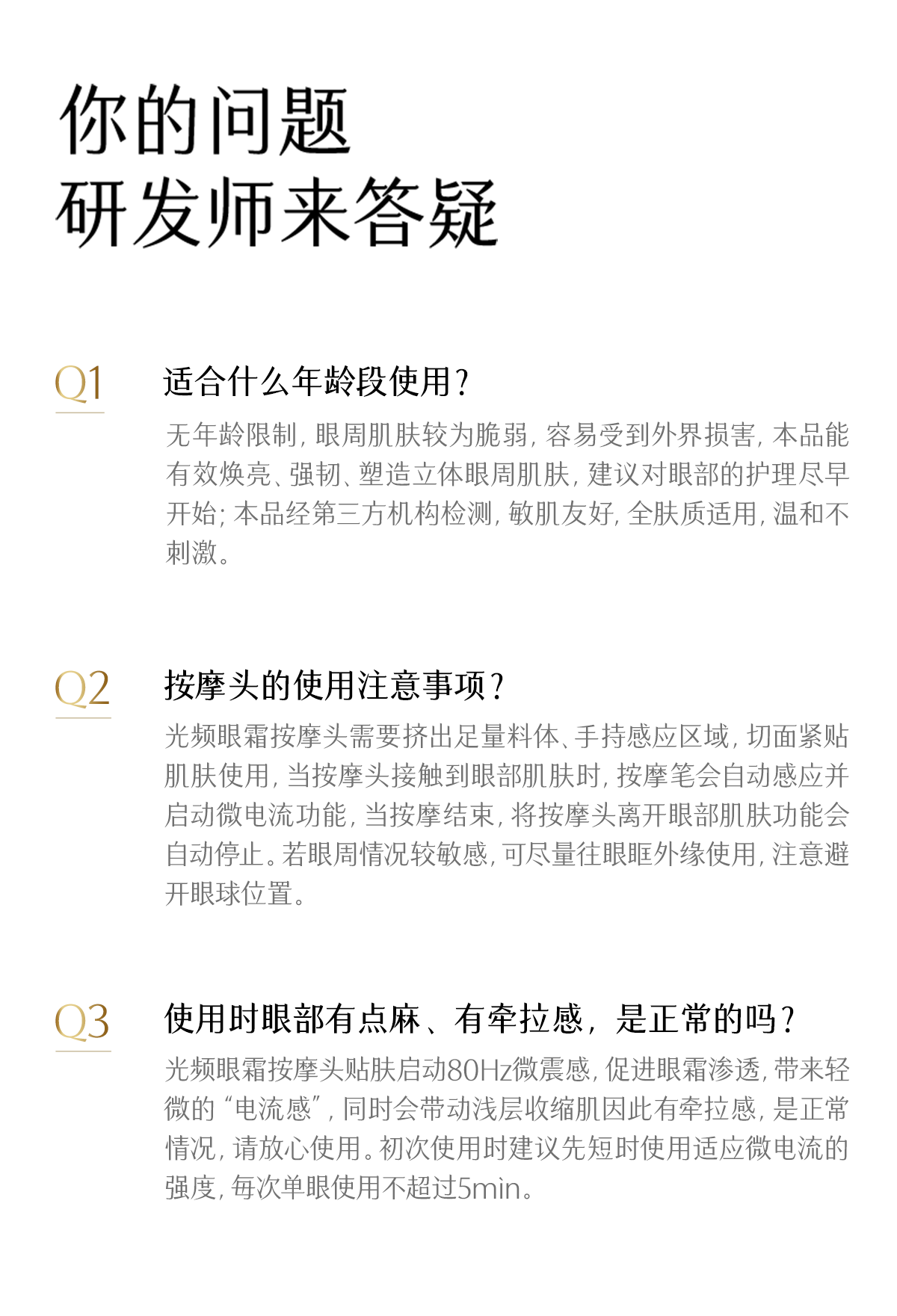 你的问题
研发师来答疑

Q1

适合什么年龄段使用？

无年龄限制，眼周肌肤较为脆弱，容易受到外界损害，本品能有效焕亮、强韧、塑造立体眼周肌肤，建议对眼部的护理尽早开始；本品经第三方机构检测，敏肌友好，全肤质适用，温和不刺激。

Q2

按摩头的使用注意事项？

光频眼霜按摩头需要挤出足量料体、手持感应区域，切面紧贴肌肤使用，当按摩头接触到眼部肌肤时，按摩笔会自动感应并启动微电流功能，当按摩结束，将按摩头离开眼部肌肤功能会自动停止。若眼周情况较敏感，可尽量往眼眶外缘使用，注意避开眼球位置。

Q3

使用时眼部有点麻、有牵拉感，是正常的吗？

光频眼霜按摩头贴肤启动80Hz微震感，促进眼霜渗透，带来轻微的“电流感”，同时会带动浅层收缩肌因此有牵拉感，是正常情况，请放心使用。初次使用时建议先短时使用适应微电流的强度，每次单眼使用不超过5min。